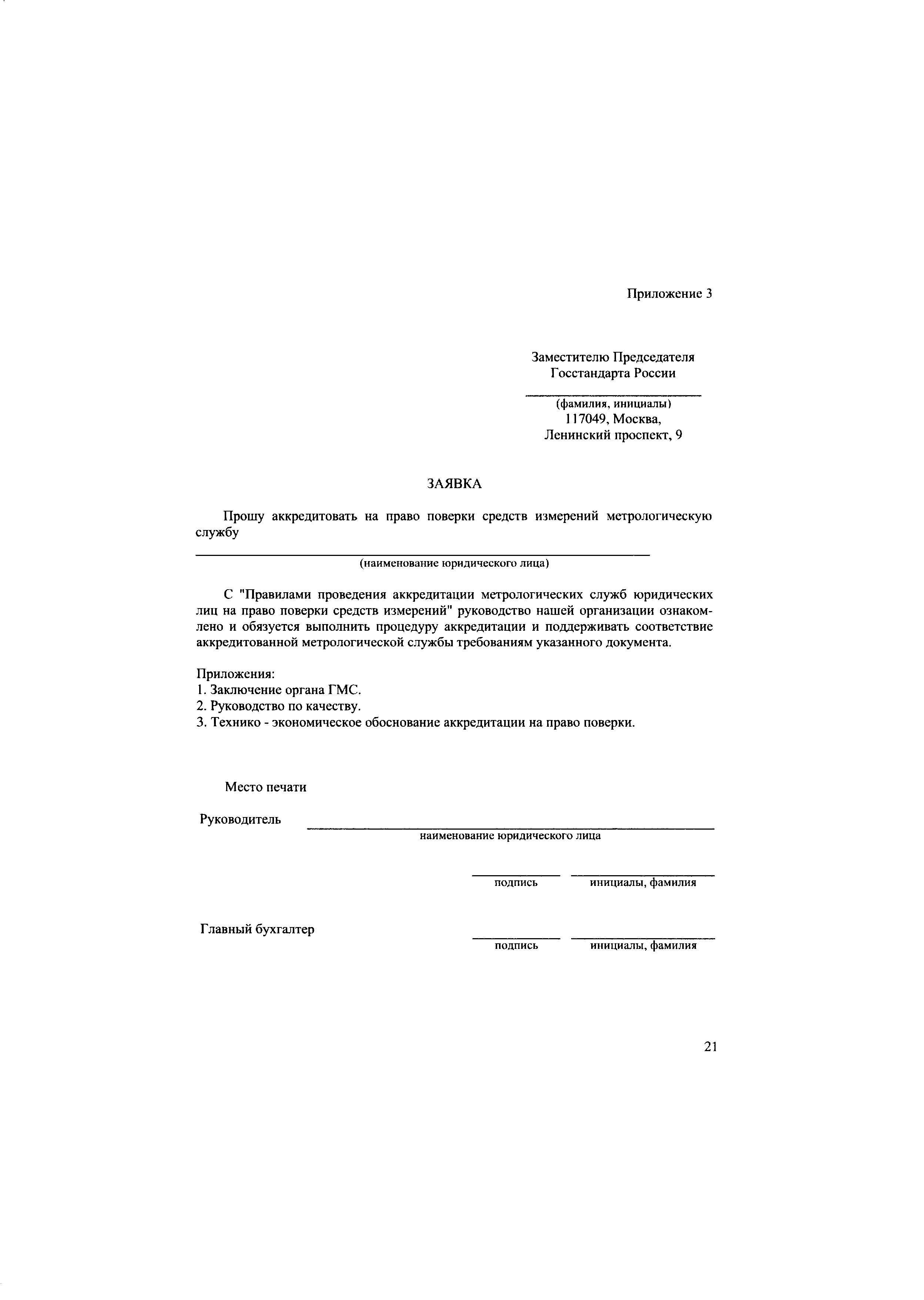 Приложение 3

Заместителю Председателя
Госстандарта России

(фамилия, инициалы)
117049, Москва,
Ленинский проспект, 9

ЗАЯВКА

Прошу аккредитовать на право поверки средств измерений метрологическую службу

(наименование юридического лица)

С "Правилами проведения аккредитации метрологических служб юридических лиц на право поверки средств измерений" руководство нашей организации ознакомлено и обязуется выполнить процедуру аккредитации и поддерживать соответствие аккредитованной метрологической службы требованиям указанного документа.

Приложения:
1. Заключение органа ГМС.
2. Руководство по качеству.
3. Технико - экономическое обоснование аккредитации на право поверки.

Место печати

Руководитель
наименование юридического лица

подпись
инициалы, фамилия

Главный бухгалтер
подпись
инициалы, фамилия

21